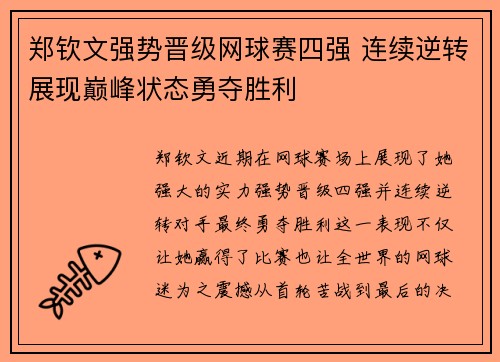 郑钦文强势晋级网球赛四强 连续逆转展现巅峰状态勇夺胜利

郑钦文近期在网球赛场上展现了她强大的实力强势晋级四强并连续逆转对手最终勇夺胜利这一表现不仅让她赢得了比赛也让全世界的网球迷为之震撼从首轮苦战到最后的决